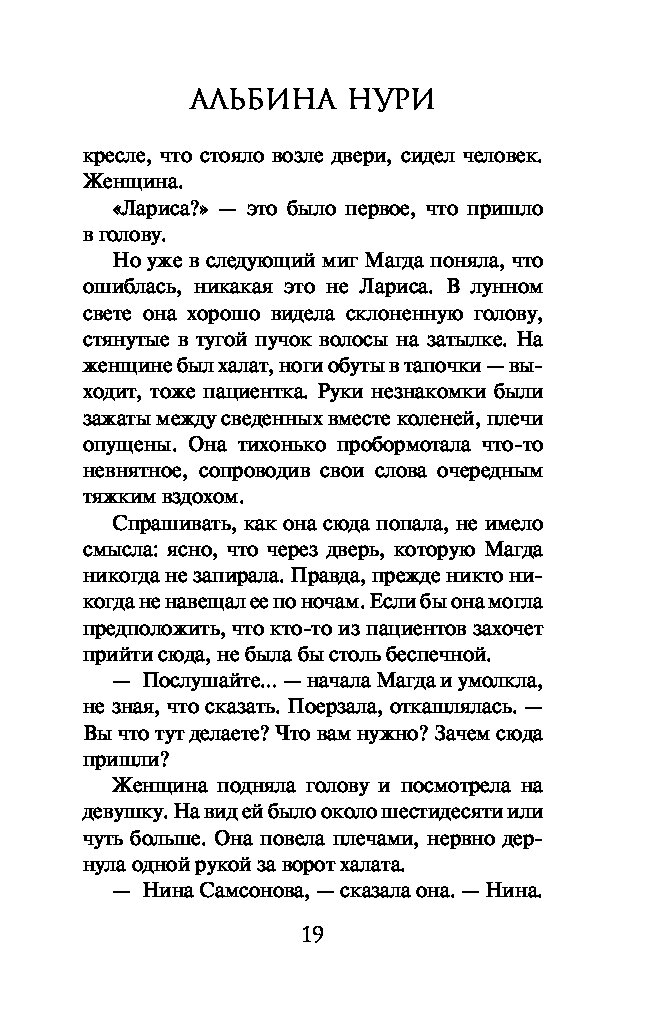 АЛЬБИНА НУРИ

кресле, что стояло возле двери, сидел человек. Женщина.

«Лариса?» — это было первое, что пришло в голову.

Но уже в следующий миг Магда поняла, что ошиблась, никакая это не Лариса. В лунном свете она хорошо видела склоненную голову, стянутые в тугой пучок волосы на затылке. На женщине был халат, ноги обуты в тапочки — выходит, тоже пациентка. Руки незнакомки были зажаты между сведенных вместе коленей, плечи опущены. Она тихонько пробормотала что-то невнятное, сопроводив свои слова очередным тяжким вздохом.

Спрашивать, как она сюда попала, не имело смысла: ясно, что через дверь, которую Магда никогда не запирала. Правда, прежде никто никогда не навещал ее по ночам. Если бы она могла предположить, что кто-то из пациентов захочет прийти сюда, не была бы столь беспечной.

— Послушайте... — начала Магда и умолкла, не зная, что сказать. Поерзала, откашлялась. — Вы что тут делаете? Что вам нужно? Зачем сюда пришли?

Женщина подняла голову и посмотрела на девушку. На вид ей было около шестидесяти или чуть больше. Она повела плечами, нервно дернула одной рукой за ворот халата.

— Нина Самсонова, — сказала она. — Нина.

19